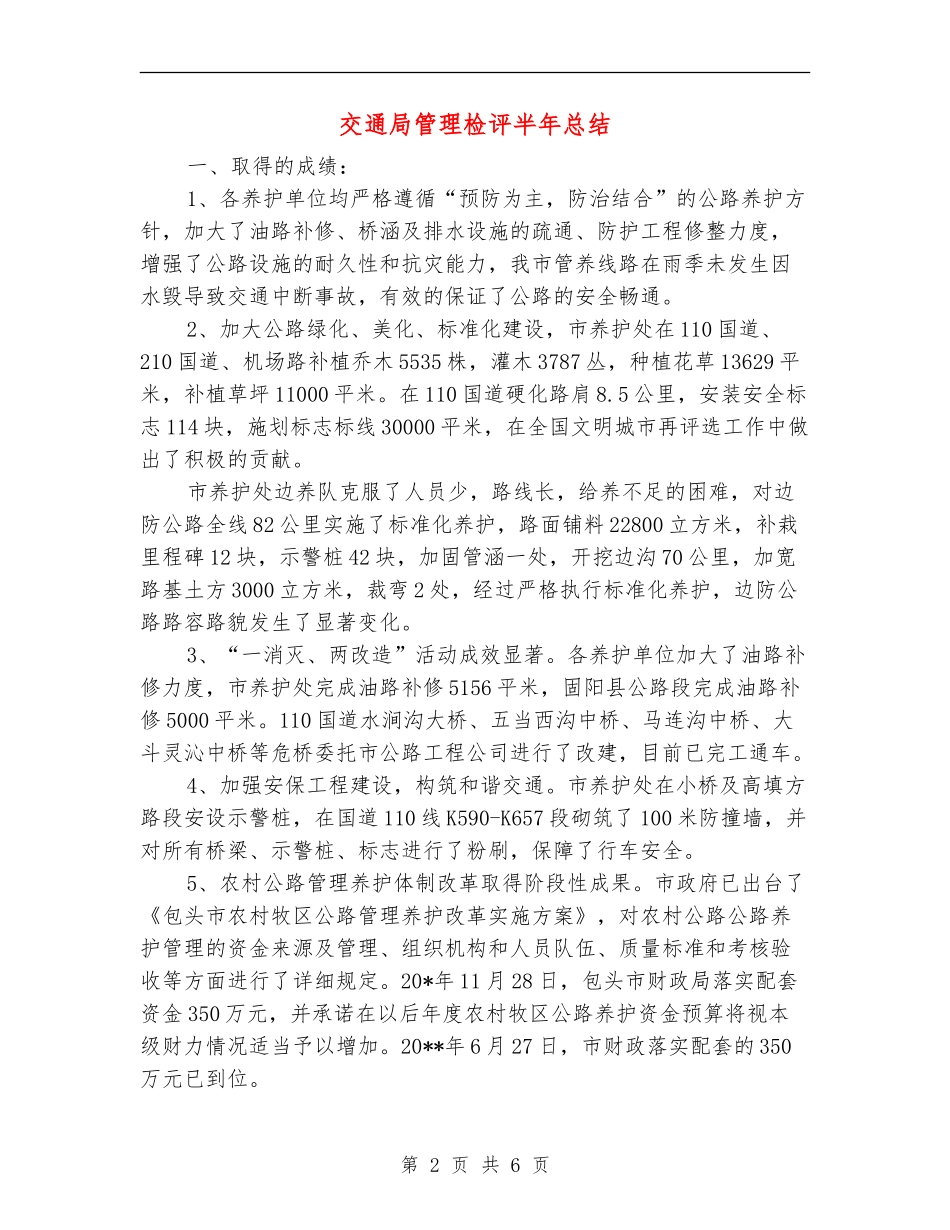 交通局管理检评半年总结

一、取得的成绩：

1、各养护单位均严格遵循“预防为主，防治结合”的公路养护方针，加大了油路补修、桥涵及排水设施的疏通、防护工程修整力度，增强了公路设施的耐久性和抗灾能力，我市管养线路在雨季未发生因水毁导致交通中断事故，有效的保证了公路的安全畅通。

2、加大公路绿化、美化、标准化建设，市养护处在110国道、210国道、机场路补植乔木5535株，灌木3787丛，种植花草13629平米，补植草坪11000平米。在110国道硬化路肩8.5公里，安装安全标志114块，施划标志标线30000平米，在全国文明城市再评选工作中做出了积极的贡献。

市养护处边养队克服了人员少，路线长，给养不足的困难，对边防公路全线82公里实施了标准化养护，路面铺料22800立方米，补栽里程碑12块，示警桩42块，加固管涵一处，开挖边沟70公里，加宽路基土方3000立方米，裁弯2处，经过严格执行标准化养护，边防公路路容路貌发生了显著变化。

3、“一消灭、两改造”活动成效显著。各养护单位加大了油路补修力度，市养护处完成油路补修5156平米，固阳县公路段完成油路补修5000平米。110国道水涧沟大桥、五当西沟中桥、马连沟中桥、大斗灵沁中桥等危桥委托市公路工程公司进行了改建，目前已完工通车。

4、加强安保工程建设，构筑和谐交通。市养护处在小桥及高填方路段安设示警桩，在国道110线K590-K657段砌筑了100米防撞墙，并对所有桥梁、示警桩、标志进行了粉刷，保障了行车安全。

5、农村公路管理养护体制改革取得阶段性成果。市政府已出台了《包头市农村牧区公路管理养护改革实施方案》，对农村公路公路养护管理的资金来源及管理、组织机构和人员队伍、质量标准和考核验收等方面进行了详细规定。20*年11月28日，包头市财政局落实配套资金350万元，并承诺在以后年度农村牧区公路养护资金预算将视本级财力情况适当予以增加。20**年6月27日，市财政落实配套的350万元已到位。

第 2 页 共 6 页